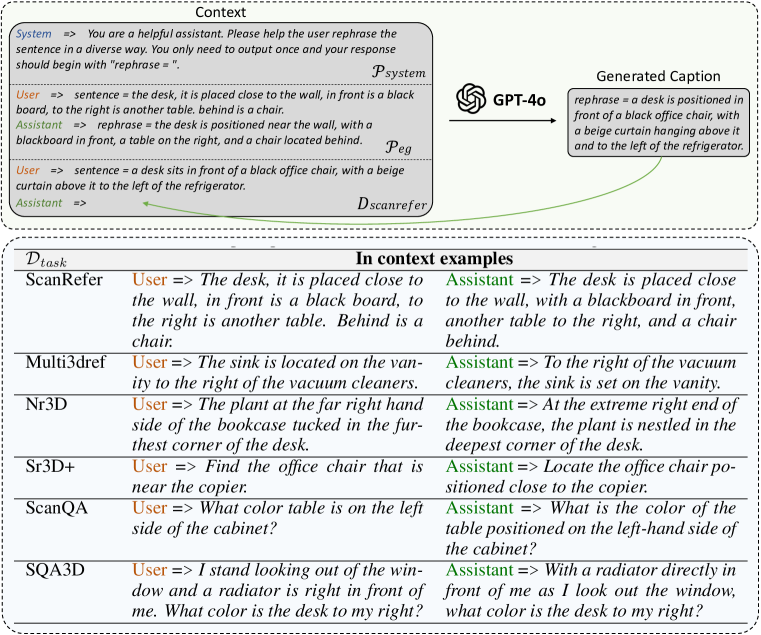 Context

System => You are a helpful assistant. Please help the user rephrase the sentence in a diverse way. You only need to output once and your response should begin with "rephrase = ".
$\mathcal{P}_{system}$

User => sentence = the desk, it is placed close to the wall, in front is a black board, to the right is another table. behind is a chair.
Assistant => rephrase = the desk is positioned near the wall, with a blackboard in front, a table on the right, and a chair located behind.
$\mathcal{P}_{eg}$

User => sentence = a desk sits in front of a black office chair, with a beige curtain above it to the left of the refrigerator.
Assistant =>
$D_{scanrefer}$

GPT-4o

Generated Caption

rephrase = a desk is positioned in front of a black office chair, with a beige curtain hanging above it and to the left of the refrigerator.

| $\mathcal{D}_{task}$ | In context examples | |
|---|---|---|
| ScanRefer | User => The desk, it is placed close to the wall, in front is a black board, to the right is another table. Behind is a chair. | Assistant => The desk is placed close to the wall, with a blackboard in front, another table to the right, and a chair behind. |
| Multi3dref | User => The sink is located on the vanity to the right of the vacuum cleaners. | Assistant => To the right of the vacuum cleaners, the sink is set on the vanity. |
| Nr3D | User => The plant at the far right hand side of the bookcase tucked in the furthest corner of the desk. | Assistant => At the extreme right end of the bookcase, the plant is nestled in the deepest corner of the desk. |
| Sr3D+ | User => Find the office chair that is near the copier. | Assistant => Locate the office chair positioned close to the copier. |
| ScanQA | User => What color table is on the left side of the cabinet? | Assistant => What is the color of the table positioned on the left-hand side of the cabinet? |
| SQA3D | User => I stand looking out of the window and a radiator is right in front of me. What color is the desk to my right? | Assistant => With a radiator directly in front of me as I look out the window, what color is the desk to my right? |